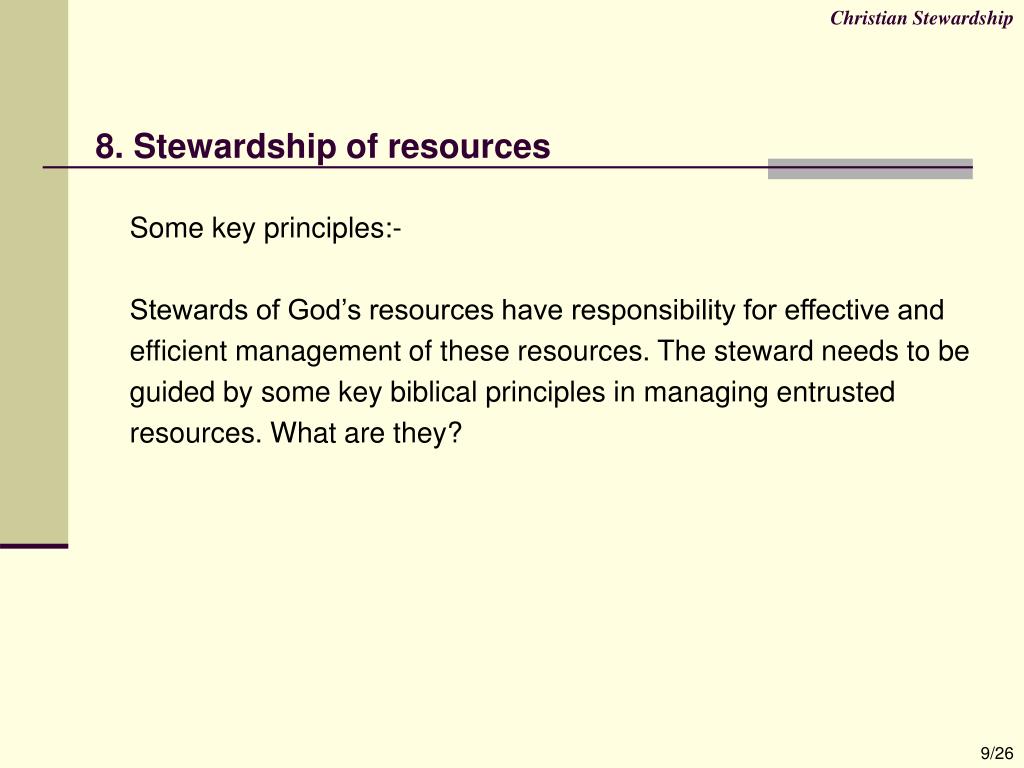 Christian Stewardship

8. Stewardship of resources

Some key principles:-

Stewards of God’s resources have responsibility for effective and efficient management of these resources. The steward needs to be guided by some key biblical principles in managing entrusted resources. What are they?

9/26